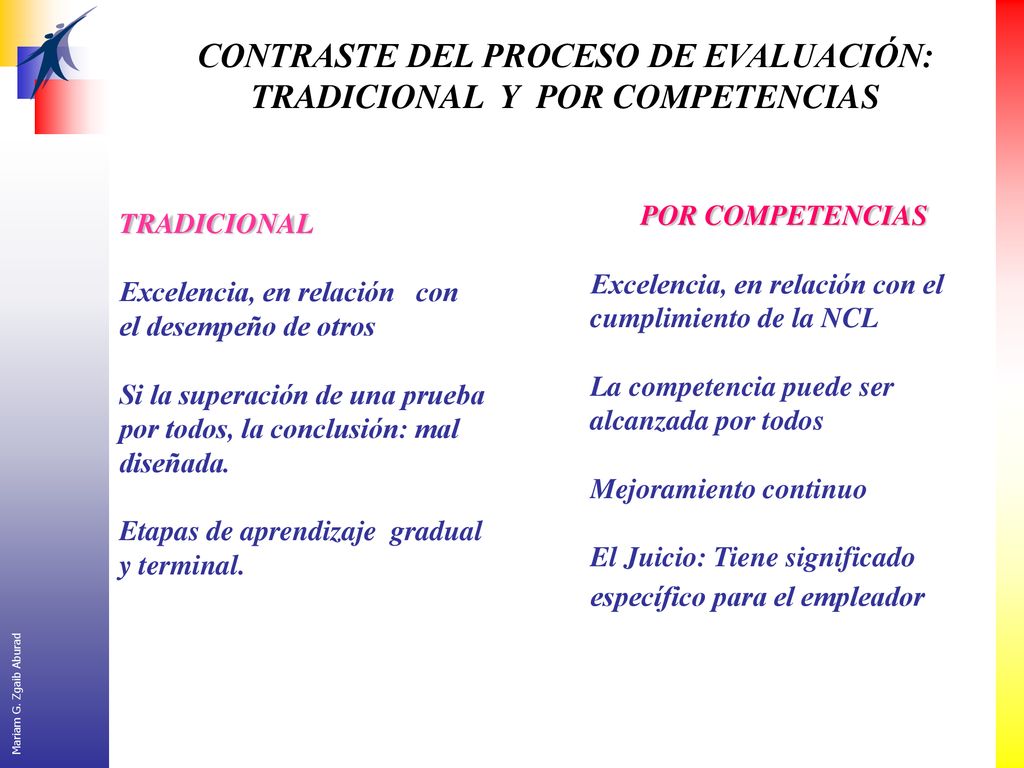 CONTRASTE DEL PROCESO DE EVALUACIÓN: TRADICIONAL Y POR COMPETENCIAS

TRADICIONAL

Excelencia, en relación con el desempeño de otros

Si la superación de una prueba por todos, la conclusión: mal diseñada.

Etapas de aprendizaje gradual y terminal.

POR COMPETENCIAS

Excelencia, en relación con el cumplimiento de la NCL

La competencia puede ser alcanzada por todos

Mejoramiento continuo

El Juicio: Tiene significado específico para el empleador

Mariam G. Zgaib Aburad